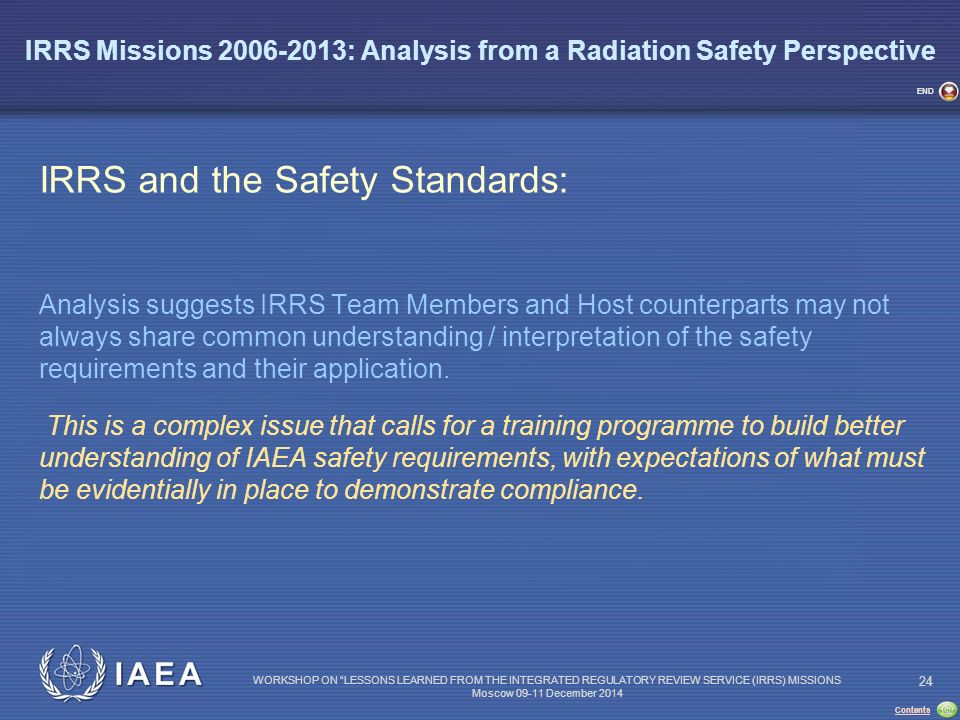 IRRS Missions 2006-2013: Analysis from a Radiation Safety Perspective

END

IRRS and the Safety Standards:

Analysis suggests IRRS Team Members and Host counterparts may not always share common understanding / interpretation of the safety requirements and their application.

This is a complex issue that calls for a training programme to build better understanding of IAEA safety requirements, with expectations of what must be evidentially in place to demonstrate compliance.

IAEA

WORKSHOP ON "LESSONS LEARNED FROM THE INTEGRATED REGULATORY REVIEW SERVICE (IRRS) MISSIONS
Moscow 09-11 December 2014

24

Contents